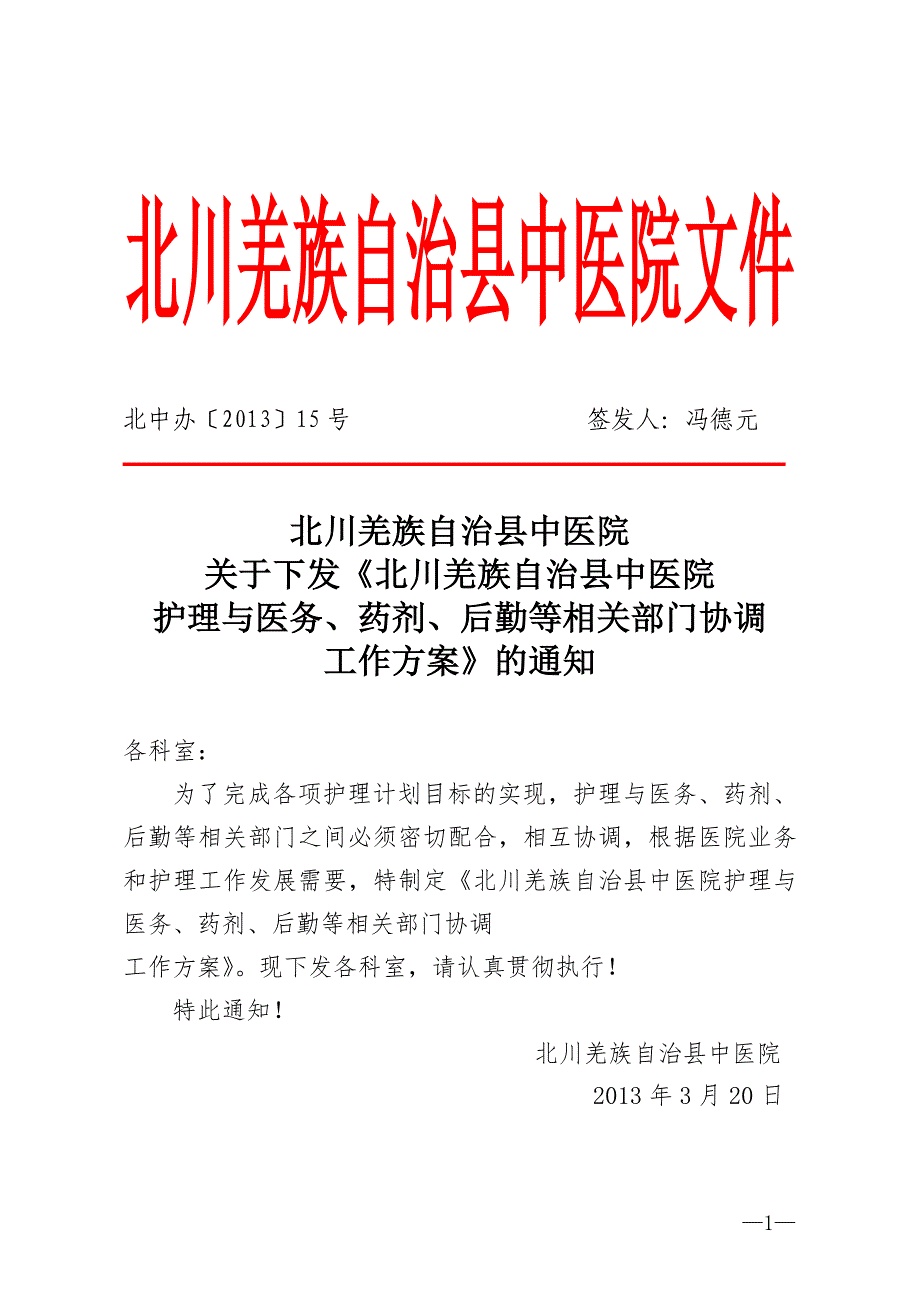 北川羌族自治县中医院文件

北中办〔2013〕15号　　　　签发人：冯德元

北川羌族自治县中医院
关于下发《北川羌族自治县中医院
护理与医务、药剂、后勤等相关部门协调
工作方案》的通知

各科室：

为了完成各项护理计划目标的实现，护理与医务、药剂、后勤等相关部门之间必须密切配合，相互协调，根据医院业务和护理工作发展需要，特制定《北川羌族自治县中医院护理与医务、药剂、后勤等相关部门协调
工作方案》。现下发各科室，请认真贯彻执行！

特此通知！

北川羌族自治县中医院
2013年3月20日

—1—